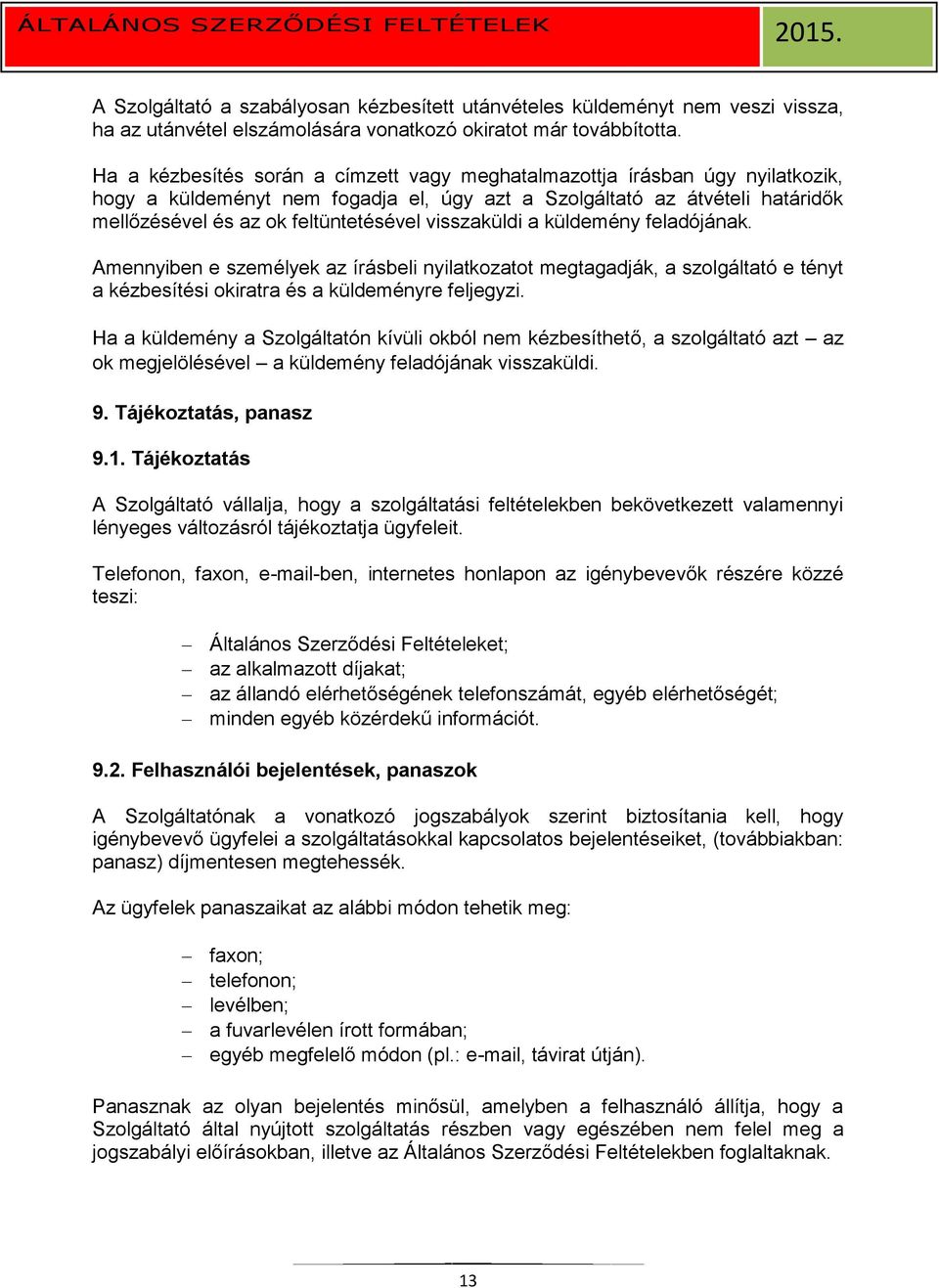 ÁLTALÁNOS SZERZŐDÉSI FELTÉTELEK 2015.

A Szolgáltató a szabályosan kézbesített utánvételes küldeményt nem veszi vissza, ha az utánvétel elszámolására vonatkozó okiratot már továbbította.

Ha a kézbesítés során a címzett vagy meghatalmazottja írásban úgy nyilatkozik, hogy a küldeményt nem fogadja el, úgy azt a Szolgáltató az átvételi határidők mellőzésével és az ok feltüntetésével visszaküldi a küldemény feladójának.

Amennyiben e személyek az írásbeli nyilatkozatot megtagadják, a szolgáltató e tényt a kézbesítési okiratra és a küldeményre feljegyzi.

Ha a küldemény a Szolgáltatón kívüli okból nem kézbesíthető, a szolgáltató azt – az ok megjelölésével – a küldemény feladójának visszaküldi.

9. Tájékoztatás, panasz

9.1. Tájékoztatás

A Szolgáltató vállalja, hogy a szolgáltatási feltételekben bekövetkezett valamennyi lényeges változásról tájékoztatja ügyfeleit.

Telefonon, faxon, e-mail-ben, internetes honlapon az igénybevevők részére közzé teszi:

– Általános Szerződési Feltételeket;
– az alkalmazott díjakat;
– az állandó elérhetőségének telefonszámát, egyéb elérhetőségét;
– minden egyéb közérdekű információt.

9.2. Felhasználói bejelentések, panaszok

A Szolgáltatónak a vonatkozó jogszabályok szerint biztosítania kell, hogy igénybevevő ügyfelei a szolgáltatásokkal kapcsolatos bejelentéseiket, (továbbiakban: panasz) díjmentesen megtehessék.

Az ügyfelek panaszaikat az alábbi módon tehetik meg:

– faxon;
– telefonon;
– levélben;
– a fuvarlevélen írott formában;
– egyéb megfelelő módon (pl.: e-mail, távirat útján).

Panasznak az olyan bejelentés minősül, amelyben a felhasználó állítja, hogy a Szolgáltató által nyújtott szolgáltatás részben vagy egészében nem felel meg a jogszabályi előírásokban, illetve az Általános Szerződési Feltételekben foglaltaknak.

13